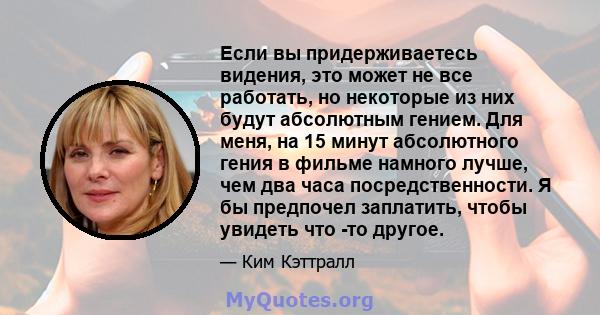 Если вы придерживаетесь видения, это может не все работать, но некоторые из них будут абсолютным гением. Для меня, на 15 минут абсолютного гения в фильме намного лучше, чем два часа посредственности. Я бы предпочел заплатить, чтобы увидеть что -то другое.

— Ким Кэттралл

MyQuotes.org